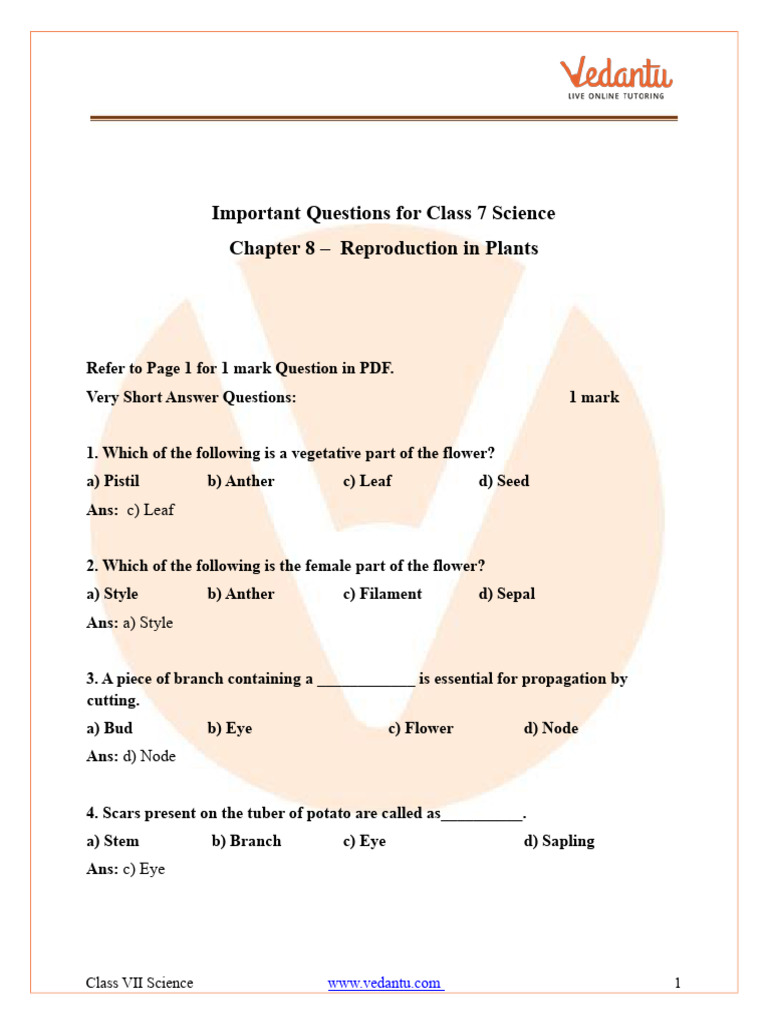 Vedantu
LIVE ONLINE TUTORING

Important Questions for Class 7 Science
Chapter 8 – Reproduction in Plants

Refer to Page 1 for 1 mark Question in PDF.
Very Short Answer Questions: 1 mark

1. Which of the following is a vegetative part of the flower?
a) Pistil b) Anther c) Leaf d) Seed
Ans: c) Leaf

2. Which of the following is the female part of the flower?
a) Style b) Anther c) Filament d) Sepal
Ans: a) Style

3. A piece of branch containing a ____________ is essential for propagation by cutting.
a) Bud b) Eye c) Flower d) Node
Ans: d) Node

4. Scars present on the tuber of potato are called as__________.
a) Stem b) Branch c) Eye d) Sapling
Ans: c) Eye

Class VII Science www.vedantu.com 1